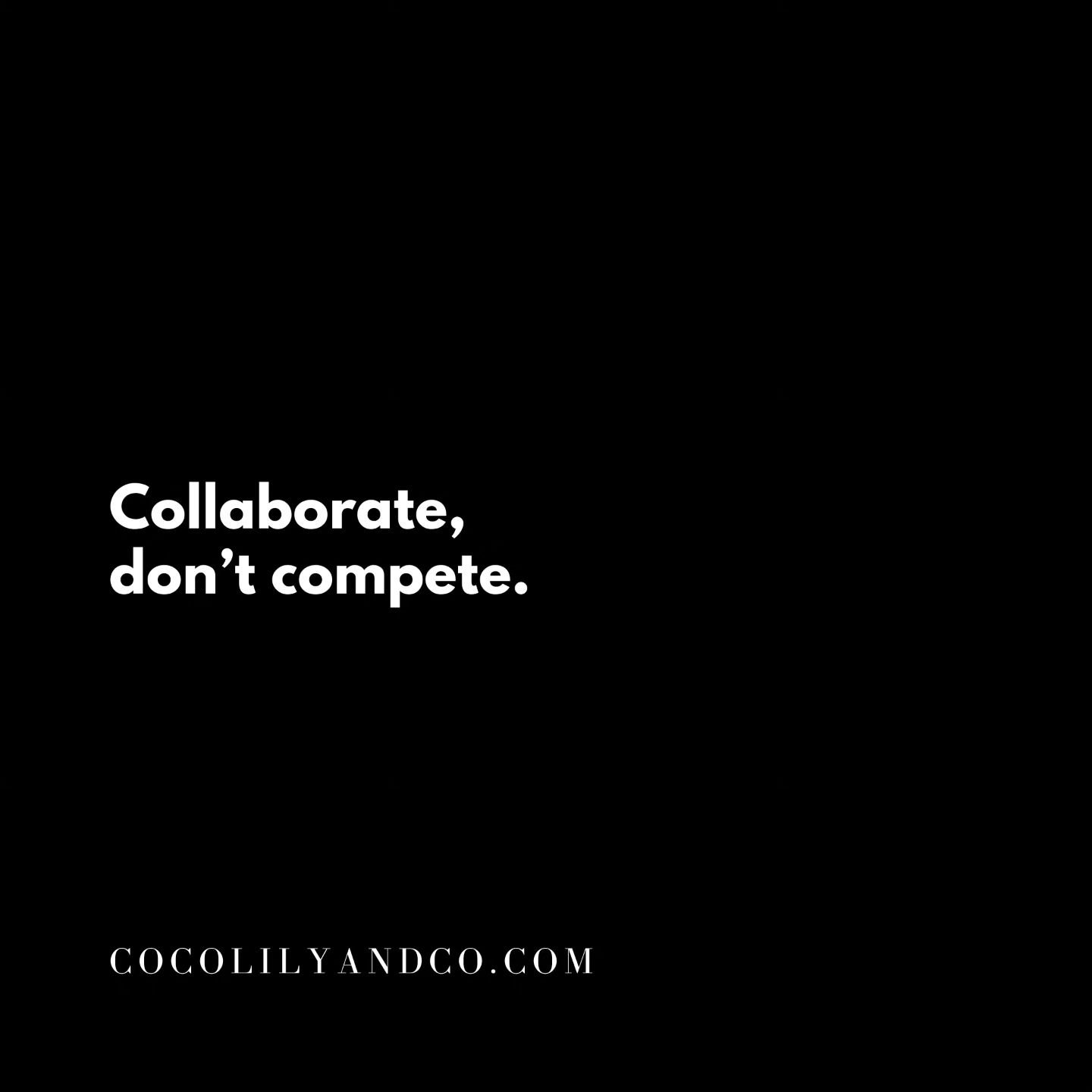 Collaborate,
don’t compete.

COCOLILYANDCO.COM